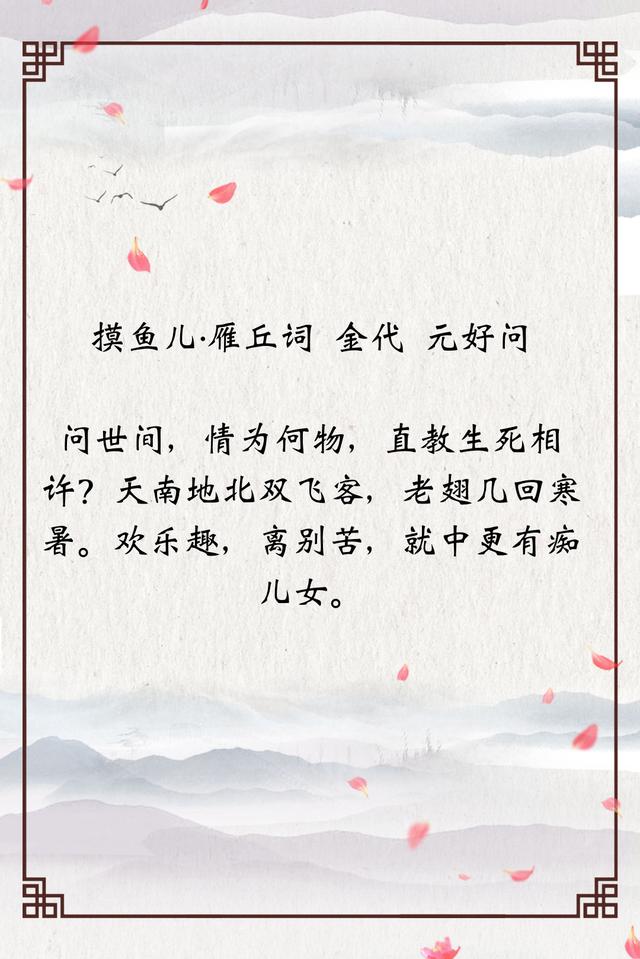 摸鱼儿·雁丘词 金代 元好问

问世间，情为何物，直教生死相许？天南地北双飞客，老翅几回寒暑。欢乐趣，离别苦，就中更有痴儿女。